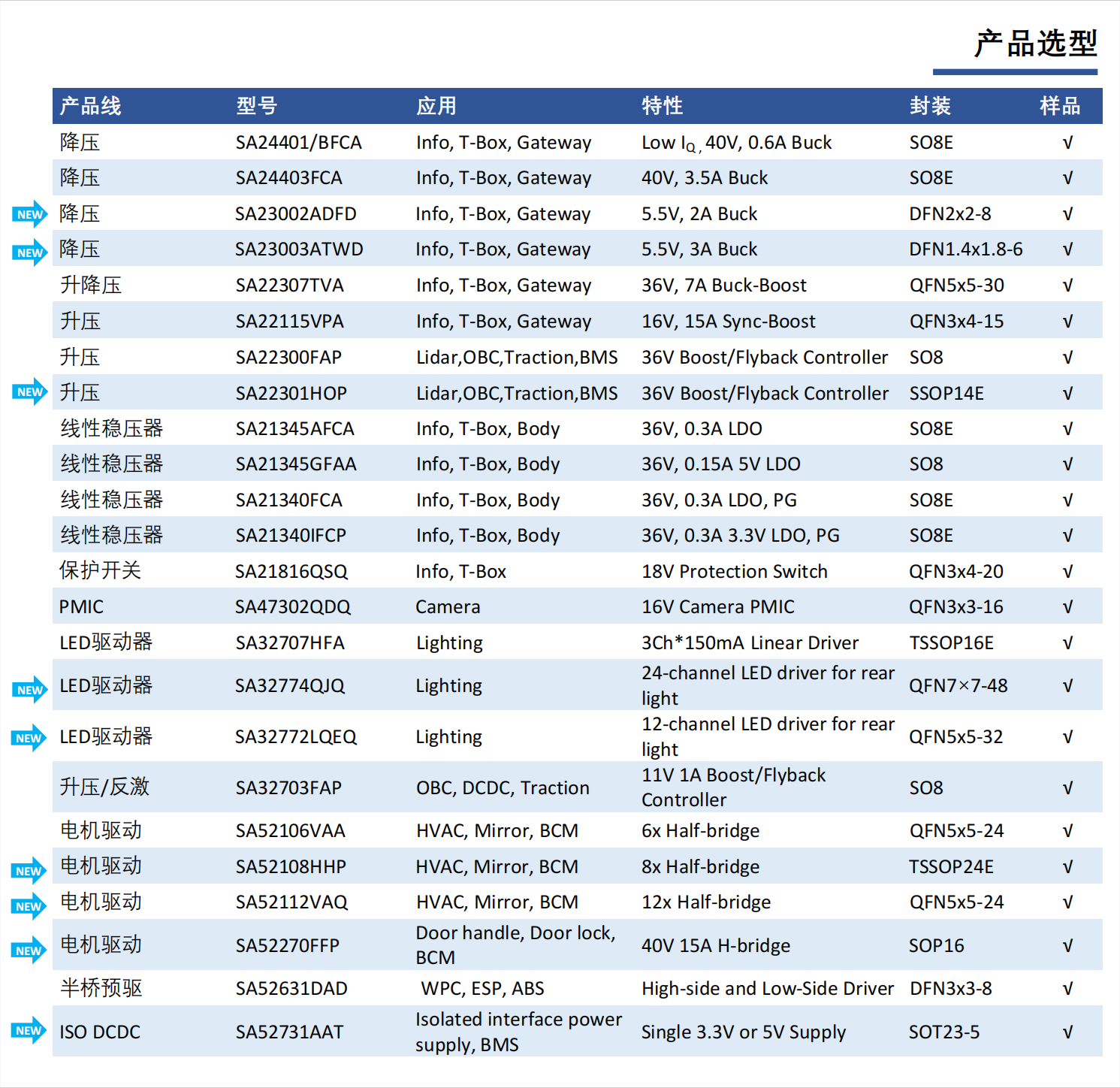 产品选型

| 产品线 | 型号 | 应用 | 特性 | 封装 | 样品 |
|---|---|---|---|---|---|
| 降压 | SA24401/BFCA | Info, T-Box, Gateway | Low $I_Q$, 40V, 0.6A Buck | SO8E | √ |
| 降压 | SA24403FCA | Info, T-Box, Gateway | 40V, 3.5A Buck | SO8E | √ |
| NEW 降压 | SA23002ADFD | Info, T-Box, Gateway | 5.5V, 2A Buck | DFN2x2-8 | √ |
| NEW 降压 | SA23003ATWD | Info, T-Box, Gateway | 5.5V, 3A Buck | DFN1.4x1.8-6 | √ |
| 升降压 | SA22307TVA | Info, T-Box, Gateway | 36V, 7A Buck-Boost | QFN5x5-30 | √ |
| 升压 | SA22115VPA | Info, T-Box, Gateway | 16V, 15A Sync-Boost | QFN3x4-15 | √ |
| 升压 | SA22300FAP | Lidar,OBC,Traction,BMS | 36V Boost/Flyback Controller | SO8 | √ |
| NEW 升压 | SA22301HOP | Lidar,OBC,Traction,BMS | 36V Boost/Flyback Controller | SSOP14E | √ |
| 线性稳压器 | SA21345AFCA | Info, T-Box, Body | 36V, 0.3A LDO | SO8E | √ |
| 线性稳压器 | SA21345GFAA | Info, T-Box, Body | 36V, 0.15A 5V LDO | SO8 | √ |
| 线性稳压器 | SA21340FCA | Info, T-Box, Body | 36V, 0.3A LDO, PG | SO8E | √ |
| 线性稳压器 | SA21340IFCP | Info, T-Box, Body | 36V, 0.3A 3.3V LDO, PG | SO8E | √ |
| 保护开关 | SA21816QSQ | Info, T-Box | 18V Protection Switch | QFN3x4-20 | √ |
| PMIC | SA47302QDQ | Camera | 16V Camera PMIC | QFN3x3-16 | √ |
| LED驱动器 | SA32707HFA | Lighting | 3Ch*150mA Linear Driver | TSSOP16E | √ |
| NEW LED驱动器 | SA32774QJQ | Lighting | 24-channel LED driver for rear light | QFN7×7-48 | √ |
| NEW LED驱动器 | SA32772LQEQ | Lighting | 12-channel LED driver for rear light | QFN5x5-32 | √ |
| 升压/反激 | SA32703FAP | OBC, DCDC, Traction | 11V 1A Boost/Flyback Controller | SO8 | √ |
| 电机驱动 | SA52106VAA | HVAC, Mirror, BCM | 6x Half-bridge | QFN5x5-24 | √ |
| NEW 电机驱动 | SA52108HHP | HVAC, Mirror, BCM | 8x Half-bridge | TSSOP24E | √ |
| NEW 电机驱动 | SA52112VAQ | HVAC, Mirror, BCM | 12x Half-bridge | QFN5x5-24 | √ |
| NEW 电机驱动 | SA52270FFP | Door handle, Door lock, BCM | 40V 15A H-bridge | SOP16 | √ |
| 半桥预驱 | SA52631DAD | WPC, ESP, ABS | High-side and Low-Side Driver | DFN3x3-8 | √ |
| NEW ISO DCDC | SA52731AAT | Isolated interface power supply, BMS | Single 3.3V or 5V Supply | SOT23-5 | √ |